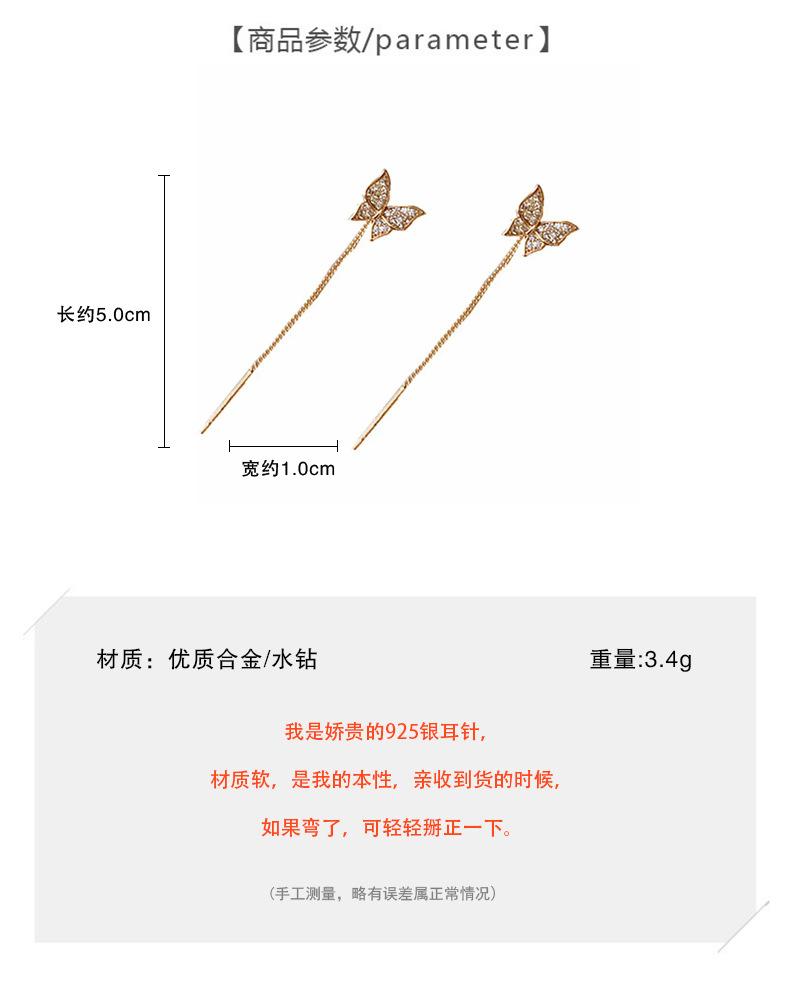 【商品参数/parameter】

长约5.0cm

宽约1.0cm

材质：优质合金/水钻

重量:3.4g

我是娇贵的925银耳针，

材质软，是我的本性，亲收到货的时候，

如果弯了，可轻轻掰正一下。

（手工测量，略有误差属正常情况）